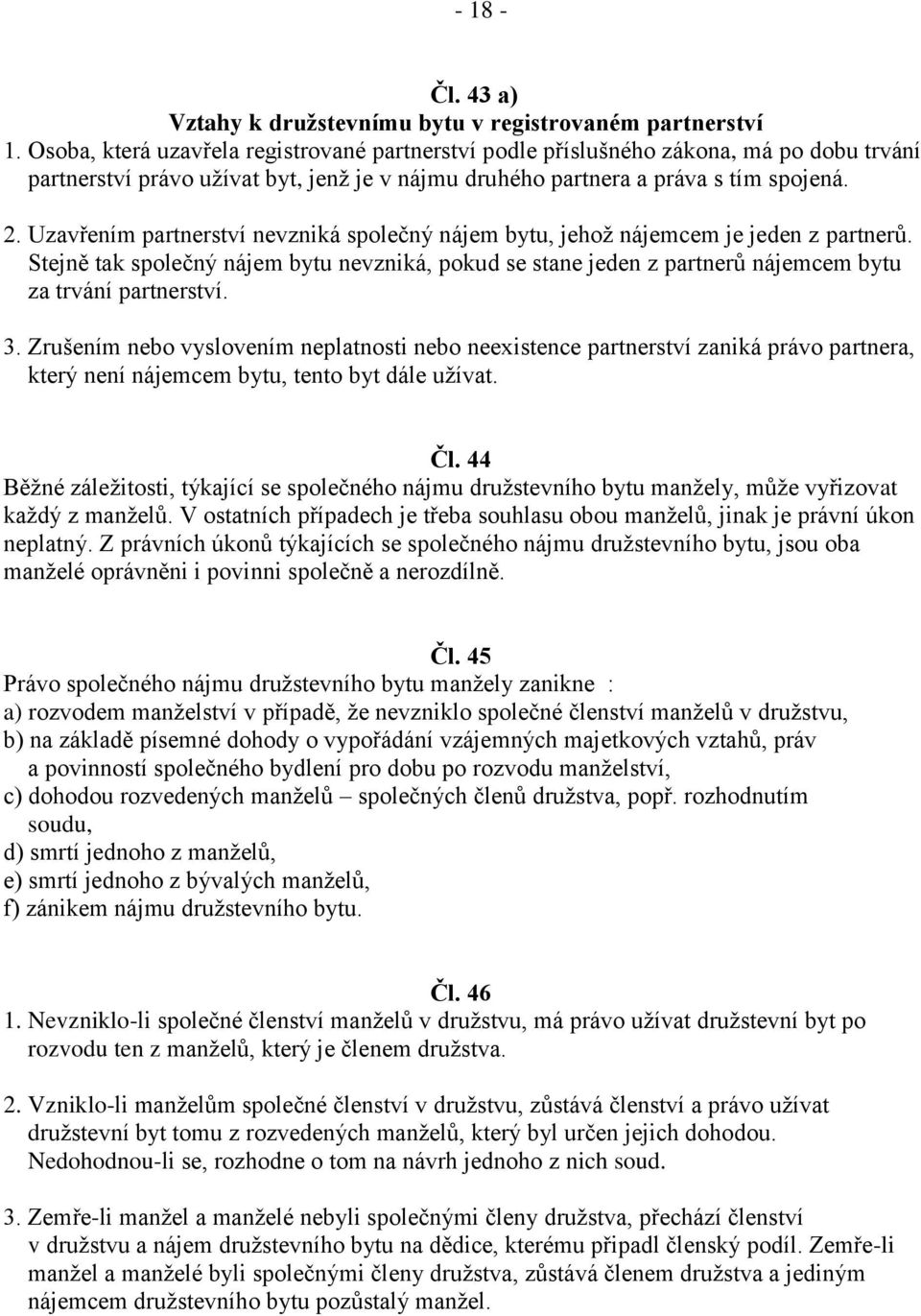 - 18 -

Čl. 43 a)
Vztahy k družstevnímu bytu v registrovaném partnerství
1. Osoba, která uzavřela registrované partnerství podle příslušného zákona, má po dobu trvání partnerství právo užívat byt, jenž je v nájmu druhého partnera a práva s tím spojená.

2. Uzavřením partnerství nevzniká společný nájem bytu, jehož nájemcem je jeden z partnerů. Stejně tak společný nájem bytu nevzniká, pokud se stane jeden z partnerů nájemcem bytu za trvání partnerství.

3. Zrušením nebo vyslovením neplatnosti nebo neexistence partnerství zaniká právo partnera, který není nájemcem bytu, tento byt dále užívat.

Čl. 44
Běžné záležitosti, týkající se společného nájmu družstevního bytu manžely, může vyřizovat každý z manželů. V ostatních případech je třeba souhlasu obou manželů, jinak je právní úkon neplatný. Z právních úkonů týkajících se společného nájmu družstevního bytu, jsou oba manželé oprávněni i povinni společně a nerozdílně.

Čl. 45
Právo společného nájmu družstevního bytu manžely zanikne :
a) rozvodem manželství v případě, že nevzniklo společné členství manželů v družstvu,
b) na základě písemné dohody o vypořádání vzájemných majetkových vztahů, práv a povinností společného bydlení pro dobu po rozvodu manželství,
c) dohodou rozvedených manželů – společných členů družstva, popř. rozhodnutím soudu,
d) smrtí jednoho z manželů,
e) smrtí jednoho z bývalých manželů,
f) zánikem nájmu družstevního bytu.

Čl. 46
1. Nevzniklo-li společné členství manželů v družstvu, má právo užívat družstevní byt po rozvodu ten z manželů, který je členem družstva.

2. Vzniklo-li manželům společné členství v družstvu, zůstává členství a právo užívat družstevní byt tomu z rozvedených manželů, který byl určen jejich dohodou. Nedohodnou-li se, rozhodne o tom na návrh jednoho z nich soud.

3. Zemře-li manžel a manželé nebyli společnými členy družstva, přechází členství v družstvu a nájem družstevního bytu na dědice, kterému připadl členský podíl. Zemře-li manžel a manželé byli společnými členy družstva, zůstává členem družstva a jediným nájemcem družstevního bytu pozůstalý manžel.